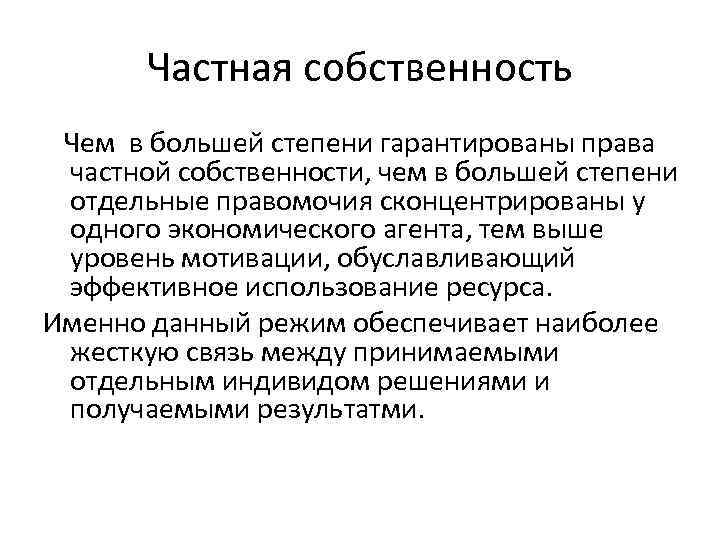 Частная собственность

Чем в большей степени гарантированы права частной собственности, чем в большей степени отдельные правомочия сконцентрированы у одного экономического агента, тем выше уровень мотивации, обуславливающий эффективное использование ресурса.

Именно данный режим обеспечивает наиболее жесткую связь между принимаемыми отдельным индивидом решениями и получаемыми результатми.